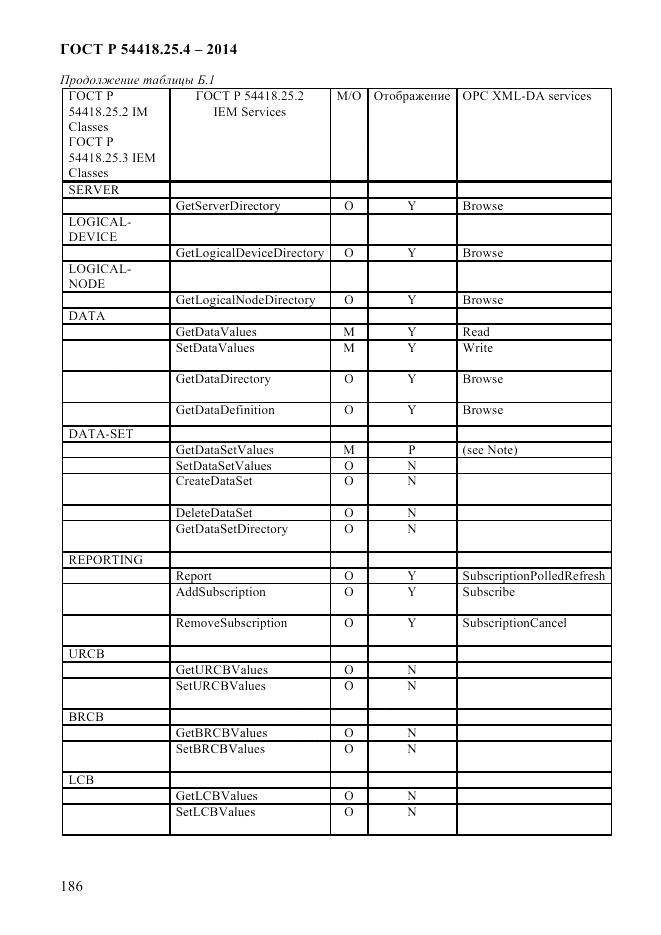 ГОСТ Р 54418.25.4 – 2014

Продолжение таблицы Б.1

| ГОСТ Р 54418.25.2 IM Classes ГОСТ Р 54418.25.3 IEM Classes | ГОСТ Р 54418.25.2 IEM Services | M/O | Отображение | OPC XML-DA services |
|---|---|---|---|---|
| SERVER | | | | |
| | GetServerDirectory | O | Y | Browse |
| LOGICAL-DEVICE | | | | |
| | GetLogicalDeviceDirectory | O | Y | Browse |
| LOGICAL-NODE | | | | |
| | GetLogicalNodeDirectory | O | Y | Browse |
| DATA | | | | |
| | GetDataValues | M | Y | Read |
| | SetDataValues | M | Y | Write |
| | GetDataDirectory | O | Y | Browse |
| | GetDataDefinition | O | Y | Browse |
| DATA-SET | | | | |
| | GetDataSetValues | M | P | (see Note) |
| | SetDataSetValues | O | N | |
| | CreateDataSet | O | N | |
| | DeleteDataSet | O | N | |
| | GetDataSetDirectory | O | N | |
| REPORTING | | | | |
| | Report | O | Y | SubscriptionPolledRefresh |
| | AddSubscription | O | Y | Subscribe |
| | RemoveSubscription | O | Y | SubscriptionCancel |
| URCB | | | | |
| | GetURCBValues | O | N | |
| | SetURCBValues | O | N | |
| BRCB | | | | |
| | GetBRCBValues | O | N | |
| | SetBRCBValues | O | N | |
| LCB | | | | |
| | GetLCBValues | O | N | |
| | SetLCBValues | O | N | |

186